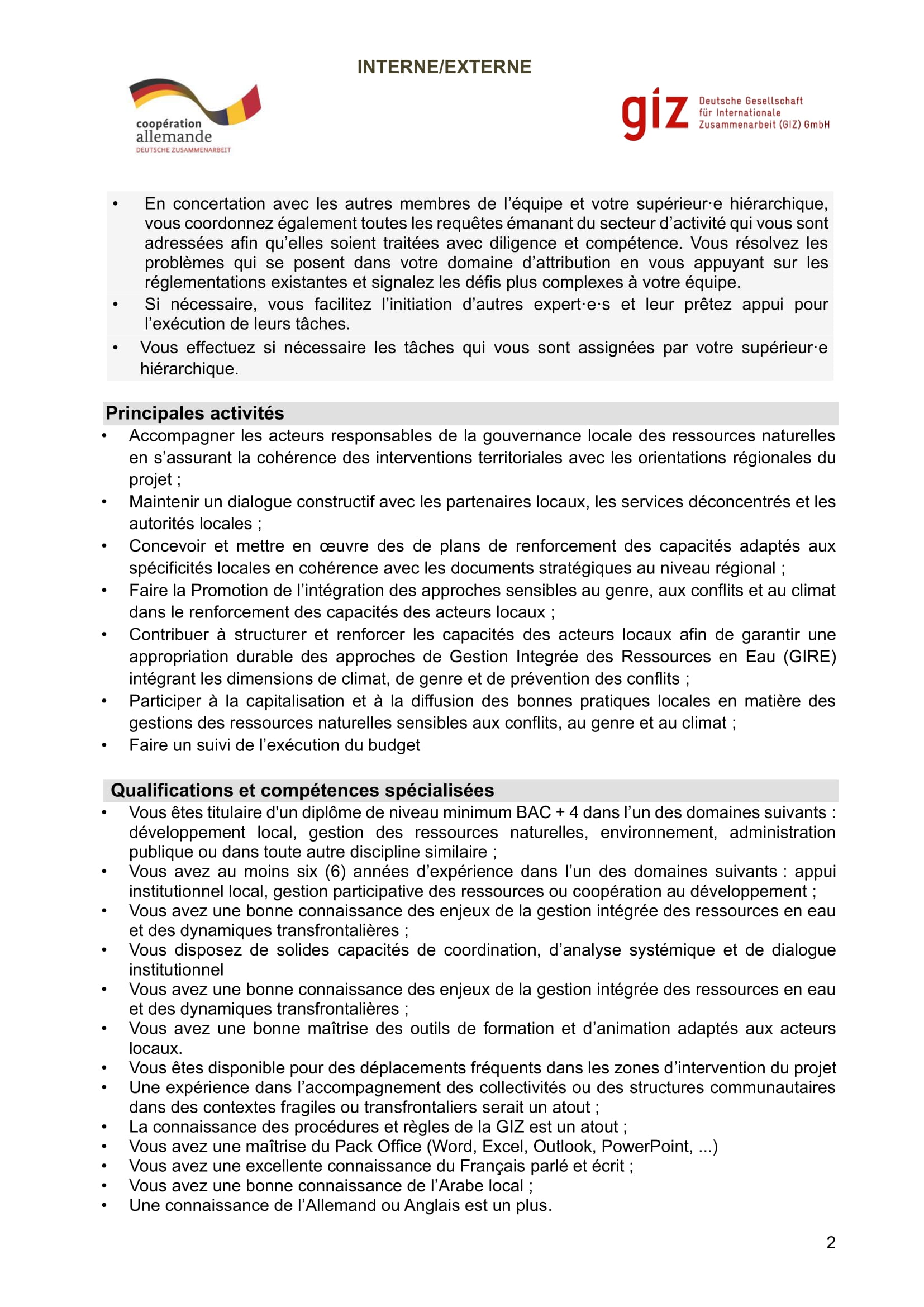 INTERNE/EXTERNE

coopération allemande
DEUTSCHE ZUSAMMENARBEIT

giz Deutsche Gesellschaft für Internationale Zusammenarbeit (GIZ) GmbH

• En concertation avec les autres membres de l'équipe et votre supérieur·e hiérarchique, vous coordonnez également toutes les requêtes émanant du secteur d'activité qui vous sont adressées afin qu'elles soient traitées avec diligence et compétence. Vous résolvez les problèmes qui se posent dans votre domaine d'attribution en vous appuyant sur les réglementations existantes et signalez les défis plus complexes à votre équipe.
• Si nécessaire, vous facilitez l'initiation d'autres expert·e·s et leur prêtez appui pour l'exécution de leurs tâches.
• Vous effectuez si nécessaire les tâches qui vous sont assignées par votre supérieur·e hiérarchique.

Principales activités
• Accompagner les acteurs responsables de la gouvernance locale des ressources naturelles en s'assurant la cohérence des interventions territoriales avec les orientations régionales du projet ;
• Maintenir un dialogue constructif avec les partenaires locaux, les services déconcentrés et les autorités locales ;
• Concevoir et mettre en œuvre des de plans de renforcement des capacités adaptés aux spécificités locales en cohérence avec les documents stratégiques au niveau régional ;
• Faire la Promotion de l'intégration des approches sensibles au genre, aux conflits et au climat dans le renforcement des capacités des acteurs locaux ;
• Contribuer à structurer et renforcer les capacités des acteurs locaux afin de garantir une appropriation durable des approches de Gestion Integrée des Ressources en Eau (GIRE) intégrant les dimensions de climat, de genre et de prévention des conflits ;
• Participer à la capitalisation et à la diffusion des bonnes pratiques locales en matière des gestions des ressources naturelles sensibles aux conflits, au genre et au climat ;
• Faire un suivi de l'exécution du budget

Qualifications et compétences spécialisées
• Vous êtes titulaire d'un diplôme de niveau minimum BAC + 4 dans l'un des domaines suivants : développement local, gestion des ressources naturelles, environnement, administration publique ou dans toute autre discipline similaire ;
• Vous avez au moins six (6) années d'expérience dans l'un des domaines suivants : appui institutionnel local, gestion participative des ressources ou coopération au développement ;
• Vous avez une bonne connaissance des enjeux de la gestion intégrée des ressources en eau et des dynamiques transfrontalières ;
• Vous disposez de solides capacités de coordination, d'analyse systémique et de dialogue institutionnel
• Vous avez une bonne connaissance des enjeux de la gestion intégrée des ressources en eau et des dynamiques transfrontalières ;
• Vous avez une bonne maîtrise des outils de formation et d'animation adaptés aux acteurs locaux.
• Vous êtes disponible pour des déplacements fréquents dans les zones d'intervention du projet
• Une expérience dans l'accompagnement des collectivités ou des structures communautaires dans des contextes fragiles ou transfrontaliers serait un atout ;
• La connaissance des procédures et règles de la GIZ est un atout ;
• Vous avez une maîtrise du Pack Office (Word, Excel, Outlook, PowerPoint, ...)
• Vous avez une excellente connaissance du Français parlé et écrit ;
• Vous avez une bonne connaissance de l'Arabe local ;
• Une connaissance de l'Allemand ou Anglais est un plus.

2